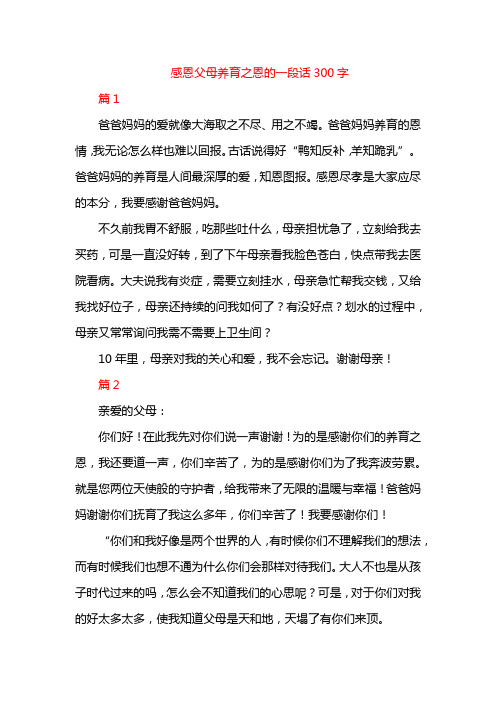 感恩父母养育之恩的一段话 300 字

篇 1

爸爸妈妈的爱就像大海取之不尽、用之不竭。爸爸妈妈养育的恩情,我无论怎么样也难以回报。古话说得好“鸭知反补,羊知跪乳”。爸爸妈妈的养育是人间最深厚的爱,知恩图报。感恩尽孝是大家应尽的本分,我要感谢爸爸妈妈。

不久前我胃不舒服,吃那些吐什么,母亲担忧急了,立刻给我去买药,可是一直没好转,到了下午母亲看我脸色苍白,快点带我去医院看病。大夫说我有炎症,需要立刻挂水,母亲急忙帮我交钱,又给我找好位子,母亲还持续的问我如何了?有没好点?划水的过程中,母亲又常常询问我需不需要上卫生间?

10 年里,母亲对我的关心和爱,我不会忘记。谢谢母亲!

篇 2

亲爱的父母:

你们好!在此我先对你们说一声谢谢!为的是感谢你们的养育之恩,我还要道一声,你们辛苦了,为的是感谢你们为了我奔波劳累。就是您两位天使般的守护者,给我带来了无限的温暖与幸福!爸爸妈妈谢谢你们抚育了我这么多年,你们辛苦了!我要感谢你们!

“你们和我好像是两个世界的人,有时候你们不理解我们的想法,而有时候我们也想不通为什么你们会那样对待我们。大人不也是从孩子时代过来的吗,怎么会不知道我们的心思呢?可是,对于你们对我的好太多太多,使我知道父母是天和地,天塌了有你们来顶。